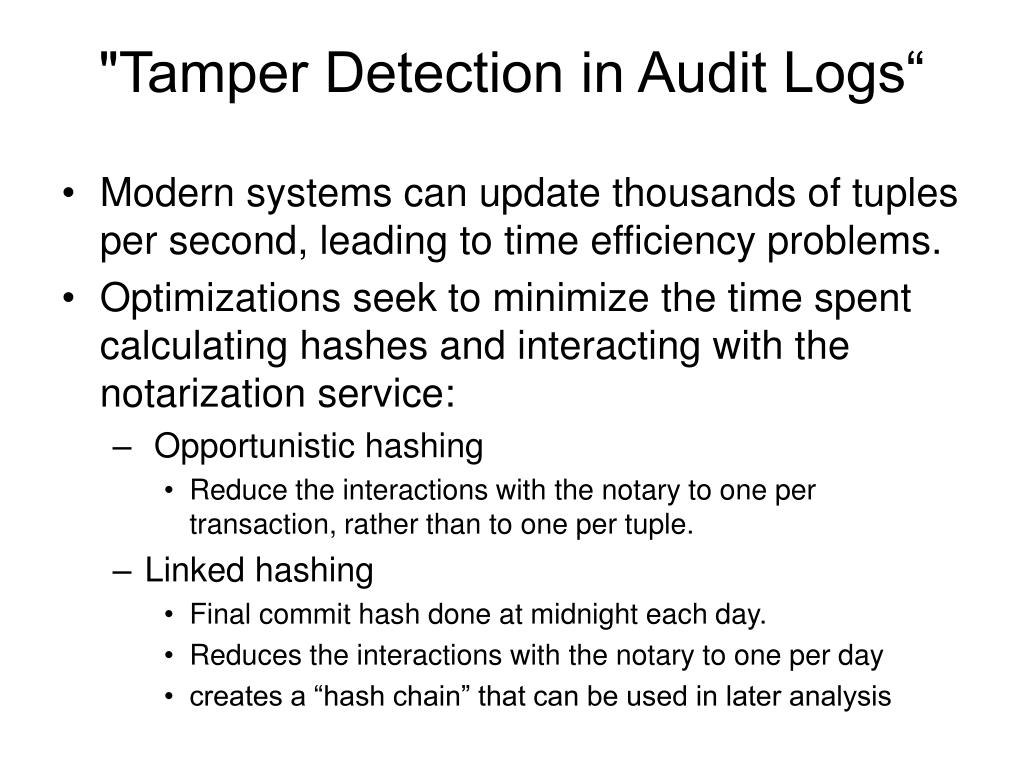 "Tamper Detection in Audit Logs“

• Modern systems can update thousands of tuples per second, leading to time efficiency problems.

• Optimizations seek to minimize the time spent calculating hashes and interacting with the notarization service:

– Opportunistic hashing

• Reduce the interactions with the notary to one per transaction, rather than to one per tuple.

– Linked hashing

• Final commit hash done at midnight each day.

• Reduces the interactions with the notary to one per day

• creates a “hash chain” that can be used in later analysis